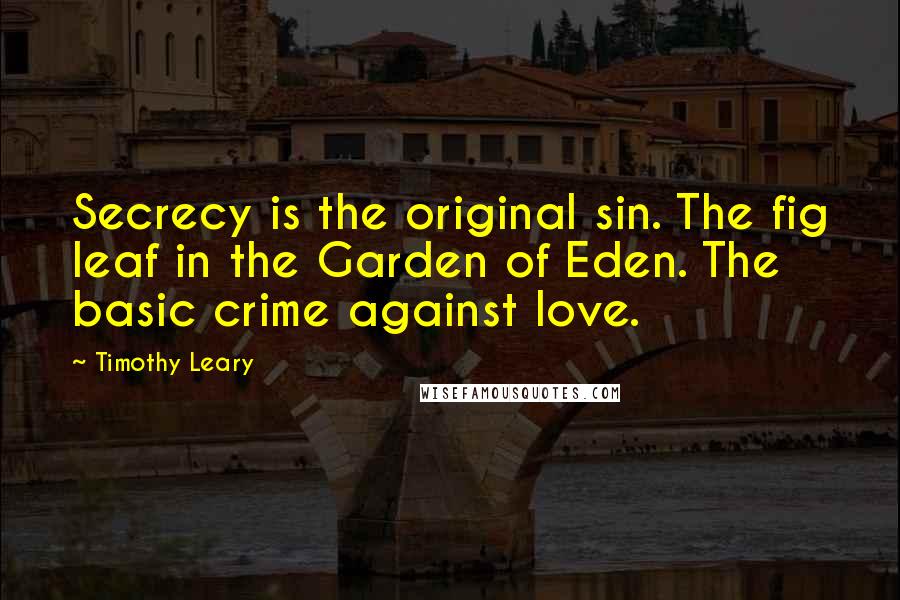 Secrecy is the original sin. The fig leaf in the Garden of Eden. The basic crime against love.

~ Timothy Leary

WISEFAMOUSQUOTES.COM